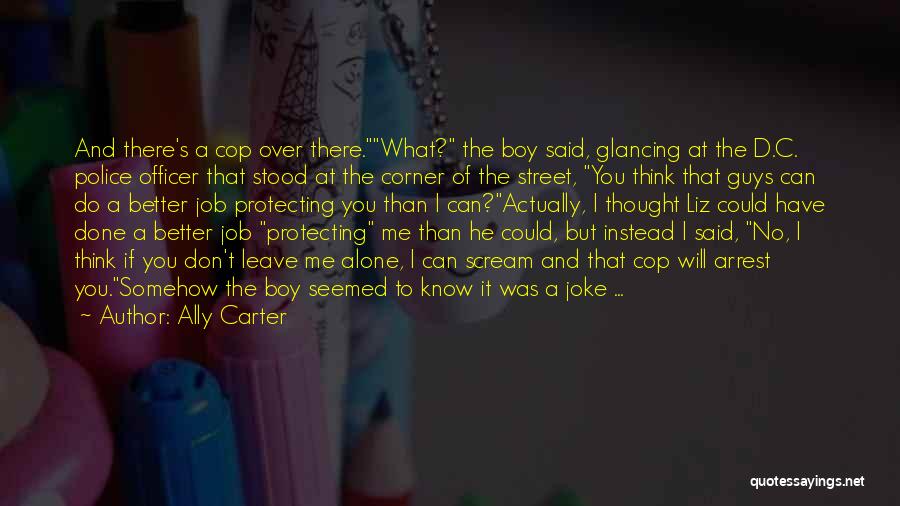 And there's a cop over there.""What?" the boy said, glancing at the D.C. police officer that stood at the corner of the street, "You think that guys can do a better job protecting you than I can?"Actually, I thought Liz could have done a better job "protecting" me than he could, but instead I said, "No, I think if you don't leave me alone, I can scream and that cop will arrest you."Somehow the boy seemed to know it was a joke ...

— Author: Ally Carter

quotessayings.net